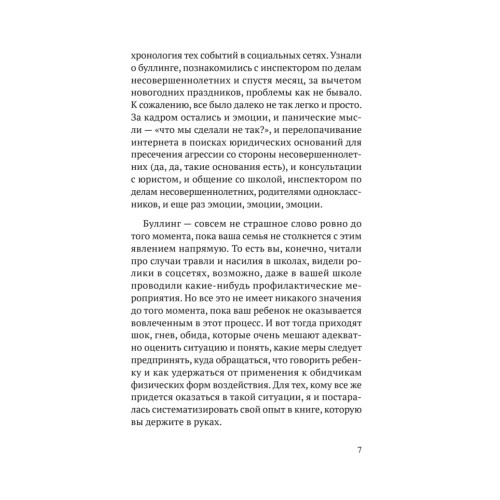 хронология тех событий в социальных сетях. Узнали о буллинге, познакомились с инспектором по делам несовершеннолетних и спустя месяц, за вычетом новогодних праздников, проблемы как не бывало. К сожалению, все было далеко не так легко и просто. За кадром остались и эмоции, и панические мысли — «что мы сделали не так?», и перелопачивание интернета в поисках юридических оснований для пресечения агрессии со стороны несовершеннолетних (да, да, такие основания есть), и консультации с юристом, и общение со школой, инспектором по делам несовершеннолетних, родителями одноклассников, и еще раз эмоции, эмоции, эмоции.

Буллинг — совсем не страшное слово ровно до того момента, пока ваша семья не столкнется с этим явлением напрямую. То есть вы, конечно, читали про случаи травли и насилия в школах, видели ролики в соцсетях, возможно, даже в вашей школе проводили какие-нибудь профилактические мероприятия. Но все это не имеет никакого значения до того момента, пока ваш ребенок не оказывается вовлеченным в этот процесс. И вот тогда приходят шок, гнев, обида, которые очень мешают адекватно оценить ситуацию и понять, какие меры следует предпринять, куда обращаться, что говорить ребенку и как удержаться от применения к обидчикам физических форм воздействия. Для тех, кому все же придется оказаться в такой ситуации, я и постаралась систематизировать свой опыт в книге, которую вы держите в руках.

7